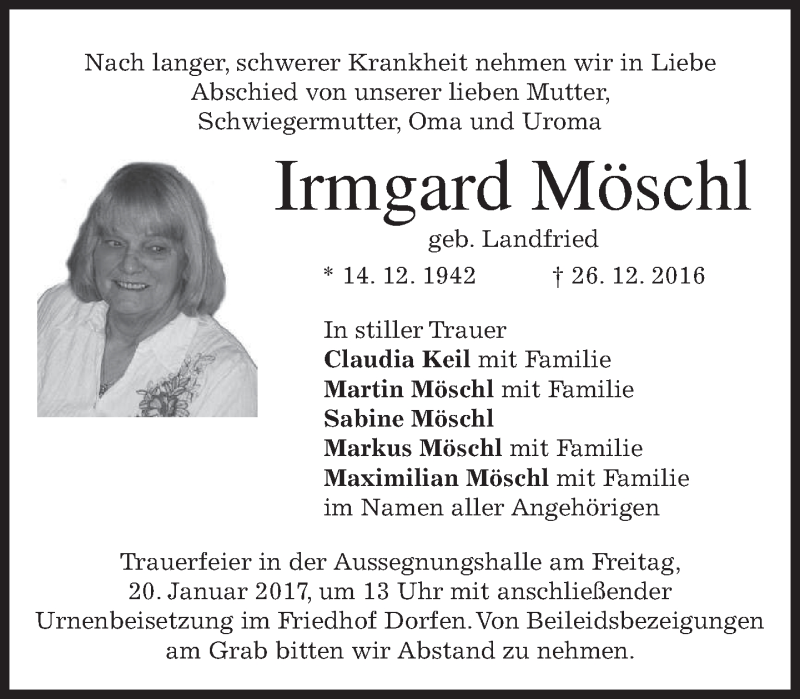 Nach langer, schwerer Krankheit nehmen wir in Liebe
Abschied von unserer lieben Mutter,
Schwiegermutter, Oma und Uroma

Irmgard Möschl

geb. Landfried

* 14. 12. 1942 † 26. 12. 2016

In stiller Trauer
Claudia Keil mit Familie
Martin Möschl mit Familie
Sabine Möschl
Markus Möschl mit Familie
Maximilian Möschl mit Familie
im Namen aller Angehörigen

Trauerfeier in der Aussegnungshalle am Freitag, 20. Januar 2017, um 13 Uhr mit anschließender Urnenbeisetzung im Friedhof Dorfen. Von Beileidsbezeigungen am Grab bitten wir Abstand zu nehmen.